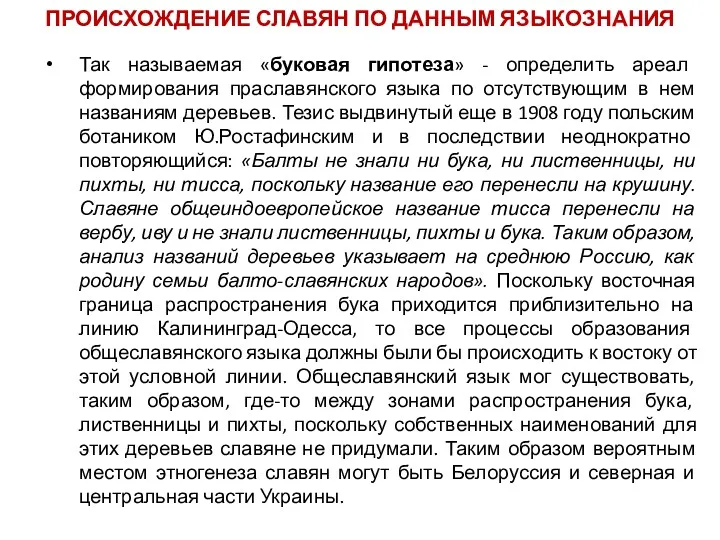 ПРОИСХОЖДЕНИЕ СЛАВЯН ПО ДАННЫМ ЯЗЫКОЗНАНИЯ

• Так называемая «буковая гипотеза» - определить ареал формирования праславянского языка по отсутствующим в нем названиям деревьев. Тезис выдвинутый еще в 1908 году польским ботаником Ю.Ростафинским и в последствии неоднократно повторяющийся: «Балты не знали ни бука, ни лиственницы, ни пихты, ни тисса, поскольку название его перенесли на крушину. Славяне общеиндоевропейское название тисса перенесли на вербу, иву и не знали лиственницы, пихты и бука. Таким образом, анализ названий деревьев указывает на среднюю Россию, как родину семьи балто-славянских народов». Поскольку восточная граница распространения бука приходится приблизительно на линию Калининград-Одесса, то все процессы образования общеславянского языка должны были бы происходить к востоку от этой условной линии. Общеславянский язык мог существовать, таким образом, где-то между зонами распространения бука, лиственницы и пихты, поскольку собственных наименований для этих деревьев славяне не придумали. Таким образом вероятным местом этногенеза славян могут быть Белоруссия и северная и центральная части Украины.